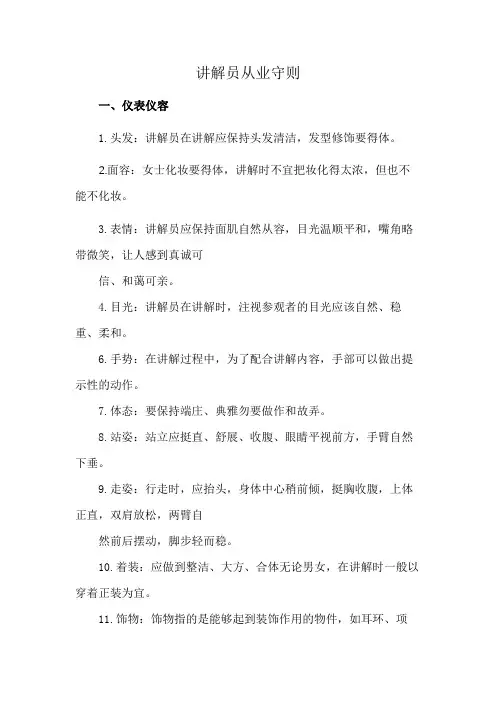 讲解员从业守则

一、仪表仪容

1. 头发：讲解员在讲解应保持头发清洁，发型修饰要得体。

2.面容：女士化妆要得体，讲解时不宜把妆化得太浓，但也不能不化妆。

3. 表情：讲解员应保持面肌自然从容，目光温顺平和，嘴角略带微笑，让人感到真诚可

信、和蔼可亲。

4. 目光：讲解员在讲解时，注视参观者的目光应该自然、稳重、柔和。

6. 手势：在讲解过程中，为了配合讲解内容，手部可以做出提示性的动作。

7. 体态：要保持端庄、典雅勿要做作和故弄。

8. 站姿：站立应挺直、舒展、收腹、眼睛平视前方，手臂自然下垂。

9. 走姿：行走时，应抬头，身体中心稍前倾，挺胸收腹，上体正直，双肩放松，两臂自

然前后摆动，脚步轻而稳。

10. 着装：应做到整洁、大方、合体无论男女，在讲解时一般以穿着正装为宜。

11. 饰物：饰物指的是能够起到装饰作用的物件，如耳环、项